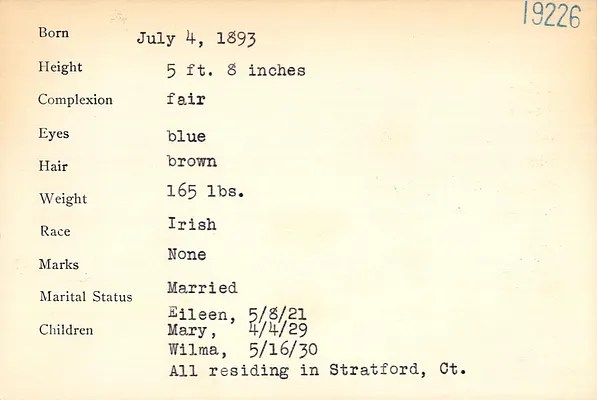 19226

Born July 4, 1893

Height 5 ft. 8 inches

Complexion fair

Eyes blue

Hair brown

Weight 165 lbs.

Race Irish

Marks None

Marital Status Married

Children Eileen, 5/8/21
Mary, 4/4/29
Wilma, 5/16/30
All residing in Stratford, Ct.